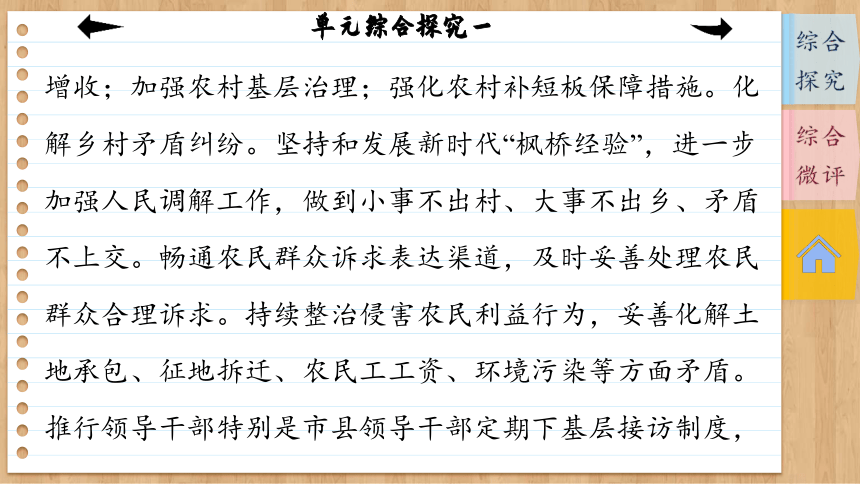 单元综合探究一

增收；加强农村基层治理；强化农村补短板保障措施。化解乡村矛盾纠纷。坚持和发展新时代“枫桥经验”，进一步加强人民调解工作，做到小事不出村、大事不出乡、矛盾不上交。畅通农民群众诉求表达渠道，及时妥善处理农民群众合理诉求。持续整治侵害农民利益行为，妥善化解土地承包、征地拆迁、农民工工资、环境污染等方面矛盾。推行领导干部特别是市县领导干部定期下基层接访制度，

综合探究

综合微评